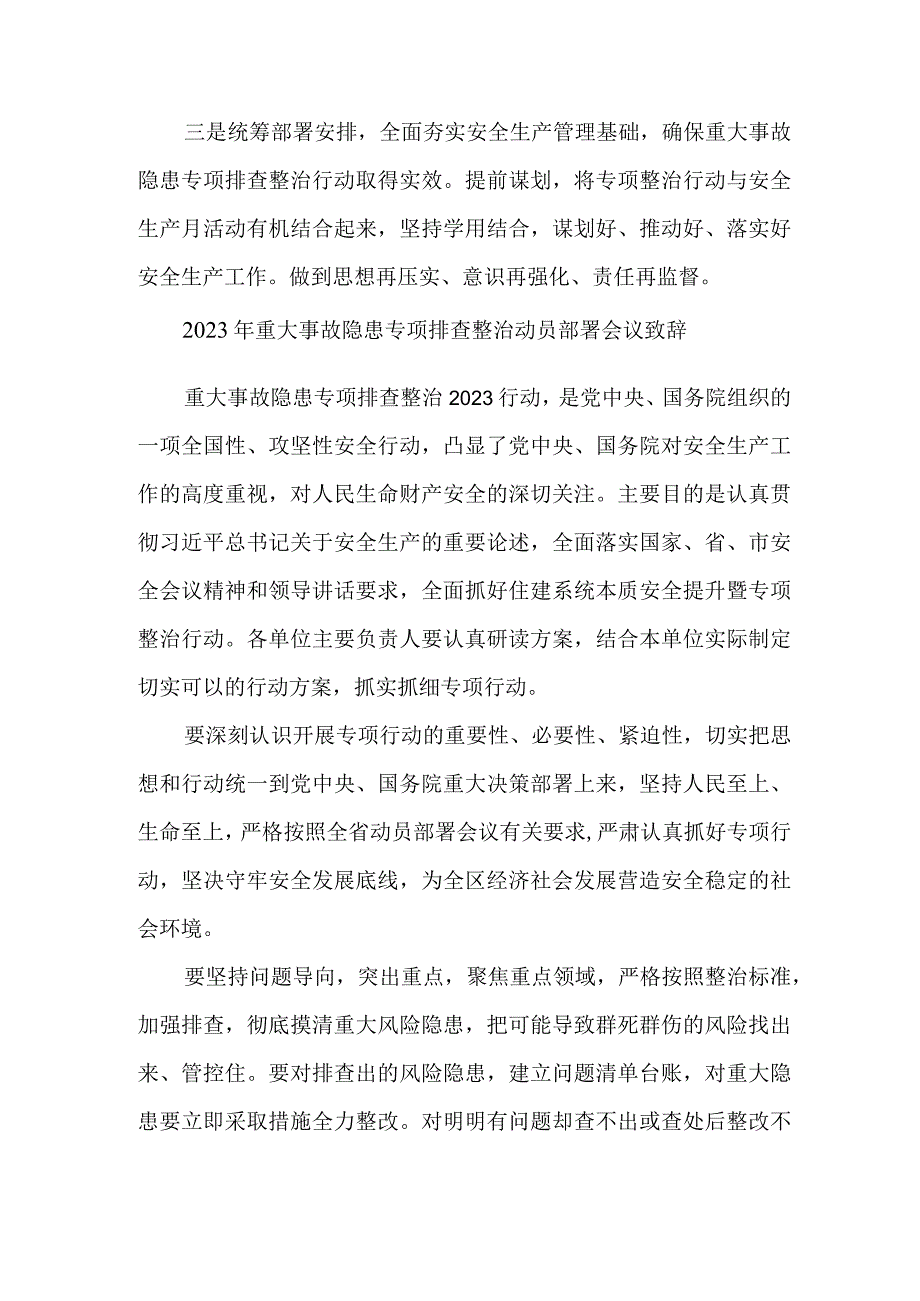 三是统筹部署安排，全面夯实安全生产管理基础，确保重大事故隐患专项排查整治行动取得实效。提前谋划，将专项整治行动与安全生产月活动有机结合起来，坚持学用结合，谋划好、推动好、落实好安全生产工作。做到思想再压实、意识再强化、责任再监督。

2023年重大事故隐患专项排查整治动员部署会议致辞

重大事故隐患专项排查整治2023行动，是党中央、国务院组织的一项全国性、攻坚性安全行动，凸显了党中央、国务院对安全生产工作的高度重视，对人民生命财产安全的深切关注。主要目的是认真贯彻习近平总书记关于安全生产的重要论述，全面落实国家、省、市安全会议精神和领导讲话要求，全面抓好住建系统本质安全提升暨专项整治行动。各单位主要负责人要认真研读方案，结合本单位实际制定切实可以的行动方案，抓实抓细专项行动。

要深刻认识开展专项行动的重要性、必要性、紧迫性，切实把思想和行动统一到党中央、国务院重大决策部署上来，坚持人民至上、生命至上，严格按照全省动员部署会议有关要求，严肃认真抓好专项行动，坚决守牢安全发展底线，为全区经济社会发展营造安全稳定的社会环境。

要坚持问题导向，突出重点，聚焦重点领域，严格按照整治标准，加强排查，彻底摸清重大风险隐患，把可能导致群死群伤的风险找出来、管控住。要对排查出的风险隐患，建立问题清单台账，对重大隐患要立即采取措施全力整改。对明明有问题却查不出或查处后整改不